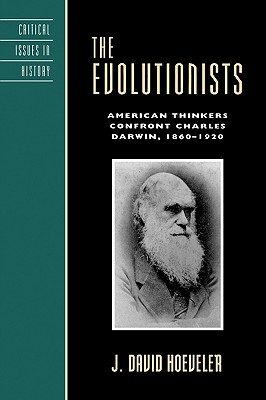 CRITICAL
ISSUES IN
HISTORY

THE
EVOLUTIONISTS

AMERICAN THINKERS CONFRONT CHARLES DARWIN, 1860–1920

J. DAVID HOEVELER